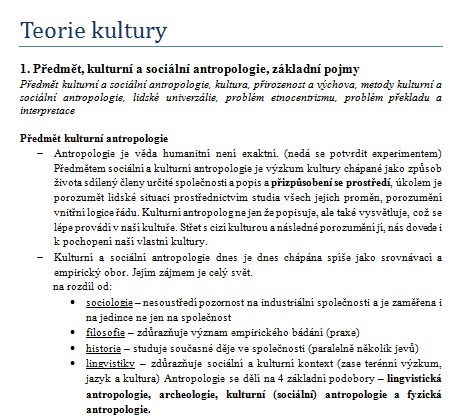 Teorie kultury

1. Předmět, kulturní a sociální antropologie, základní pojmy

Předmět kulturní a sociální antropologie, kultura, přirozenost a výchova, metody kulturní a sociální antropologie, lidské univerzálie, problém etnocentrismu, problém překladu a interpretace

Předmět kulturní antropologie

– Antropologie je věda humanitní není exaktní. (nedá se potvrdit experimentem) Předmětem sociální a kulturní antropologie je výzkum kultury chápané jako způsob života sdílený členy určité společnosti a popis a přizpůsobení se prostředí, úkolem je porozumět lidské situaci prostřednictvím studia všech jejich proměn, porozumění vnitřní logice řádu. Kulturní antropolog ne jen že popisuje, ale také vysvětluje, což se lépe provádí v naší kultuře. Střet s cizí kulturou a následné porozumění jí, nás dovede i k pochopení naší vlastní kultury.

– Kulturní a sociální antropologie dnes je dnes chápána spíše jako srovnávací a empirický obor. Jejím zájmem je celý svět.
na rozdíl od:

• sociologie – nesoustředí pozornost na industriální společnosti a je zaměřena i na jedince ne jen na společnost
• filosofie – zdůrazňuje význam empirického bádání (praxe)
• historie – studuje současné děje ve společnosti (paralelně několik jevů)
• lingvistiky – zdůrazňuje sociální a kulturní kontext (zase terénní výzkum, jazyk a kultura) Antropologie se dělí na 4 základní podobory – lingvistická antropologie, archeologie, kulturní (sociální) antropologie a fyzická antropologie.